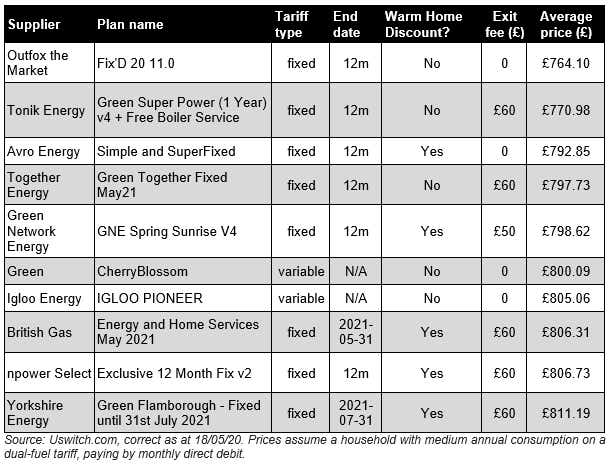 | Supplier | Plan name | Tariff type | End date | Warm Home Discount? | Exit fee (£) | Average price (£) |
|---|---|---|---|---|---|---|
| Outfox the Market | Fix'D 20 11.0 | fixed | 12m | No | 0 | £764.10 |
| Tonik Energy | Green Super Power (1 Year) v4 + Free Boiler Service | fixed | 12m | No | £60 | £770.98 |
| Avro Energy | Simple and SuperFixed | fixed | 12m | Yes | 0 | £792.85 |
| Together Energy | Green Together Fixed May21 | fixed | 12m | No | £60 | £797.73 |
| Green Network Energy | GNE Spring Sunrise V4 | fixed | 12m | Yes | £50 | £798.62 |
| Green | CherryBlossom | variable | N/A | No | 0 | £800.09 |
| Igloo Energy | IGLOO PIONEER | variable | N/A | No | 0 | £805.06 |
| British Gas | Energy and Home Services May 2021 | fixed | 2021-05-31 | Yes | £60 | £806.31 |
| npower Select | Exclusive 12 Month Fix v2 | fixed | 12m | Yes | £60 | £806.73 |
| Yorkshire Energy | Green Flamborough - Fixed until 31st July 2021 | fixed | 2021-07-31 | Yes | £60 | £811.19 |

Source: Uswitch.com, correct as at 18/05/20. Prices assume a household with medium annual consumption on a dual-fuel tariff, paying by monthly direct debit.